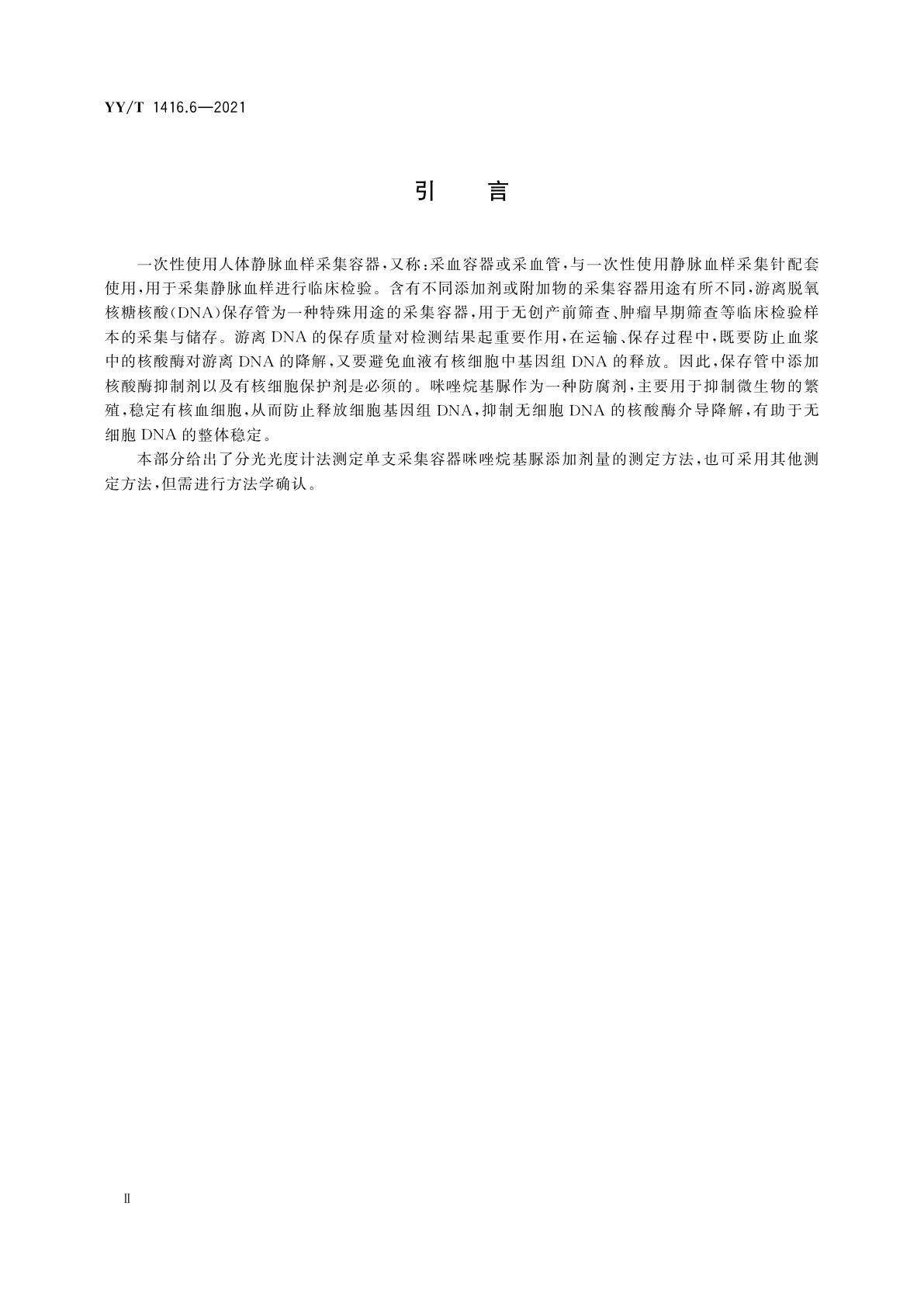 YY/T 1416.6—2021

引　言

一次性使用人体静脉血样采集容器，又称：采血容器或采血管，与一次性使用静脉血样采集针配套使用，用于采集静脉血样进行临床检验。含有不同添加剂或附加物的采集容器用途有所不同，游离脱氧核糖核酸（DNA）保存管为一种特殊用途的采集容器，用于无创产前筛查、肿瘤早期筛查等临床检验样本的采集与储存。游离DNA的保存质量对检测结果起重要作用，在运输、保存过程中，既要防止血浆中的核酸酶对游离DNA的降解，又要避免血液有核细胞中基因组DNA的释放。因此，保存管中添加核酸酶抑制剂以及有核细胞保护剂是必须的。咪唑烷基脲作为一种防腐剂，主要用于抑制微生物的繁殖，稳定有核血细胞，从而防止释放细胞基因组DNA，抑制无细胞DNA的核酸酶介导降解，有助于无细胞DNA的整体稳定。

本部分给出了分光光度计法测定单支采集容器咪唑烷基脲添加剂量的测定方法，也可采用其他测定方法，但需进行方法学确认。

Ⅱ